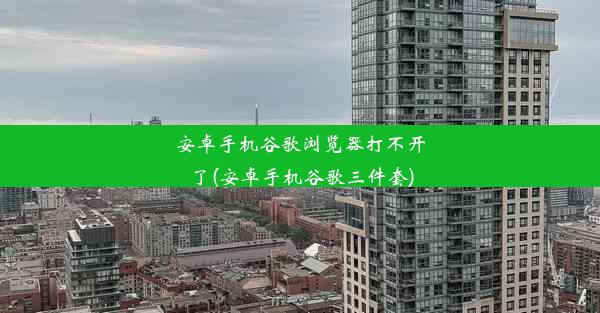 安卓手机谷歌浏览器打不开了(安卓手机谷歌三件套)